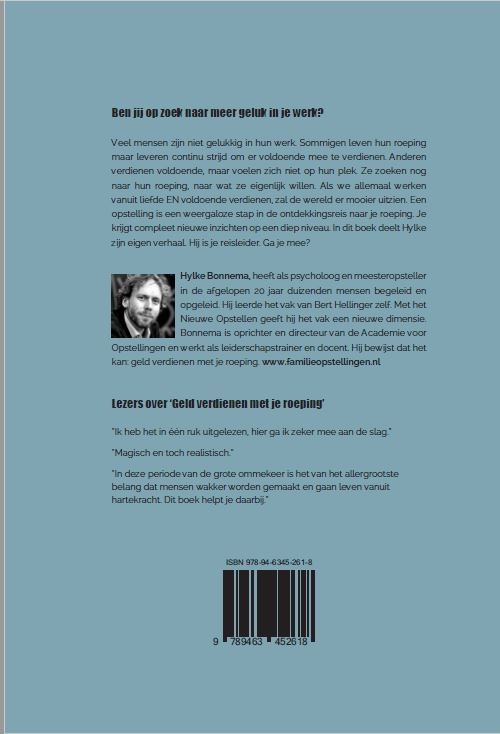 Ben jij op zoek naar meer geluk in je werk?

Veel mensen zijn niet gelukkig in hun werk. Sommigen leven hun roeping maar leveren continu strijd om er voldoende mee te verdienen. Anderen verdienen voldoende, maar voelen zich niet op hun plek. Ze zoeken nog naar hun roeping, naar wat ze eigenlijk willen. Als we allemaal werken vanuit liefde EN voldoende verdienen, zal de wereld er mooier uitzien. Een opstelling is een weergaloze stap in de ontdekkingsreis naar je roeping. Je krijgt compleet nieuwe inzichten op een diep niveau. In dit boek deelt Hylke zijn eigen verhaal. Hij is je reisleider. Ga je mee?

Hylke Bonnema, heeft als psycholoog en meesteropsteller in de afgelopen 20 jaar duizenden mensen begeleid en opgeleid. Hij leerde het vak van Bert Hellinger zelf. Met het Nieuwe Opstellen geeft hij het vak een nieuwe dimensie. Bonnema is oprichter en directeur van de Academie voor Opstellingen en werkt als leiderschapstrainer en docent. Hij bewijst dat het kan: geld verdienen met je roeping. www.familieopstellingen.nl

Lezers over 'Geld verdienen met je roeping'

"Ik heb het in één ruk uitgelezen, hier ga ik zeker mee aan de slag."

"Magisch en toch realistisch."

"In deze periode van de grote ommekeer is het van het allergrootste belang dat mensen wakker worden gemaakt en gaan leven vanuit hartekracht. Dit boek helpt je daarbij."

ISBN 978-94-6345-261-8

9 789463 452618